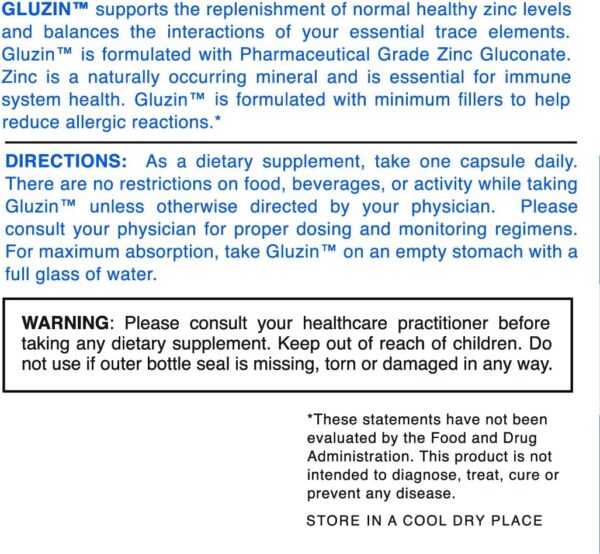 GLUZIN™ supports the replenishment of normal healthy zinc levels and balances the interactions of your essential trace elements. Gluzin™ is formulated with Pharmaceutical Grade Zinc Gluconate. Zinc is a naturally occurring mineral and is essential for immune system health. Gluzin™ is formulated with minimum fillers to help reduce allergic reactions.*

DIRECTIONS: As a dietary supplement, take one capsule daily. There are no restrictions on food, beverages, or activity while taking Gluzin™ unless otherwise directed by your physician. Please consult your physician for proper dosing and monitoring regimens. For maximum absorption, take Gluzin™ on an empty stomach with a full glass of water.

WARNING: Please consult your healthcare practitioner before taking any dietary supplement. Keep out of reach of children. Do not use if outer bottle seal is missing, torn or damaged in any way.

*These statements have not been evaluated by the Food and Drug Administration. This product is not intended to diagnose, treat, cure or prevent any disease.

STORE IN A COOL DRY PLACE